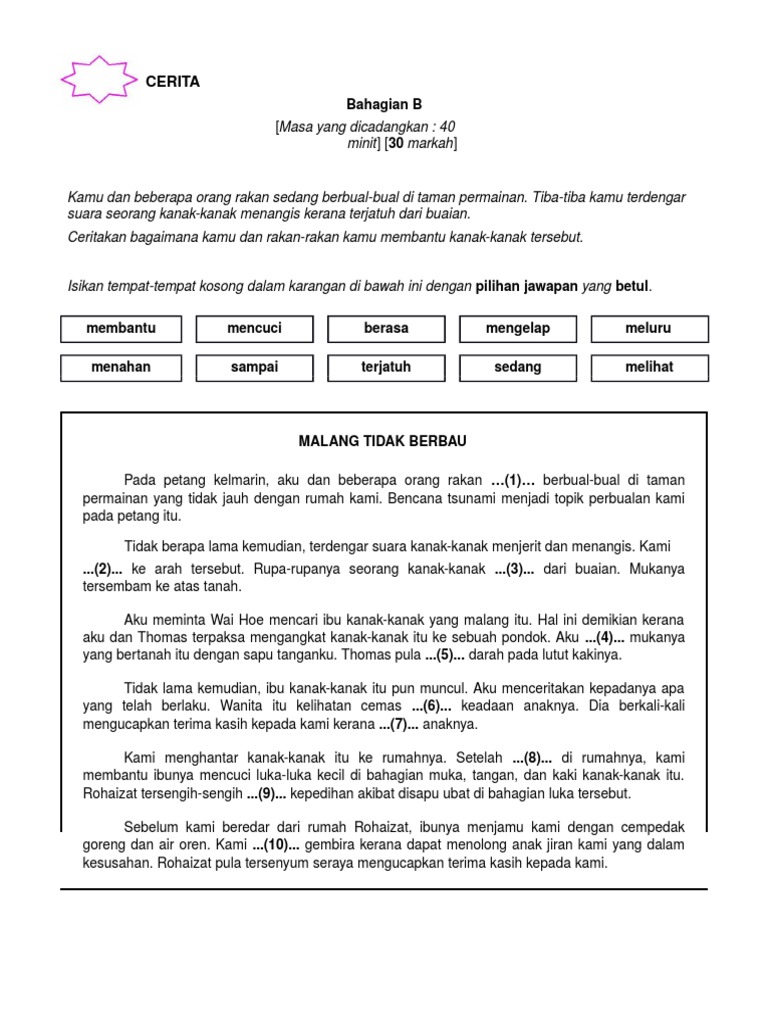 CERITA

Bahagian B

[Masa yang dicadangkan : 40 minit] [30 markah]

Kamu dan beberapa orang rakan sedang berbual-bual di taman permainan. Tiba-tiba kamu terdengar suara seorang kanak-kanak menangis kerana terjatuh dari buaian.

Ceritakan bagaimana kamu dan rakan-rakan kamu membantu kanak-kanak tersebut.

Isikan tempat-tempat kosong dalam karangan di bawah ini dengan pilihan jawapan yang betul.

| membantu | mencuci | berasa | mengelap | meluru |
|---|---|---|---|---|
| menahan | sampai | terjatuh | sedang | melihat |

MALANG TIDAK BERBAU

Pada petang kelmarin, aku dan beberapa orang rakan …(1)… berbual-bual di taman permainan yang tidak jauh dengan rumah kami. Bencana tsunami menjadi topik perbualan kami pada petang itu.

Tidak berapa lama kemudian, terdengar suara kanak-kanak menjerit dan menangis. Kami ...(2)... ke arah tersebut. Rupa-rupanya seorang kanak-kanak ...(3)... dari buaian. Mukanya tersembam ke atas tanah.

Aku meminta Wai Hoe mencari ibu kanak-kanak yang malang itu. Hal ini demikian kerana aku dan Thomas terpaksa mengangkat kanak-kanak itu ke sebuah pondok. Aku ...(4)... mukanya yang bertanah itu dengan sapu tanganku. Thomas pula ...(5)... darah pada lutut kakinya.

Tidak lama kemudian, ibu kanak-kanak itu pun muncul. Aku menceritakan kepadanya apa yang telah berlaku. Wanita itu kelihatan cemas ...(6)... keadaan anaknya. Dia berkali-kali mengucapkan terima kasih kepada kami kerana ...(7)... anaknya.

Kami menghantar kanak-kanak itu ke rumahnya. Setelah ...(8)... di rumahnya, kami membantu ibunya mencuci luka-luka kecil di bahagian muka, tangan, dan kaki kanak-kanak itu. Rohaizat tersengih-sengih ...(9)... kepedihan akibat disapu ubat di bahagian luka tersebut.

Sebelum kami beredar dari rumah Rohaizat, ibunya menjamu kami dengan cempedak goreng dan air oren. Kami ...(10)... gembira kerana dapat menolong anak jiran kami yang dalam kesusahan. Rohaizat pula tersenyum seraya mengucapkan terima kasih kepada kami.